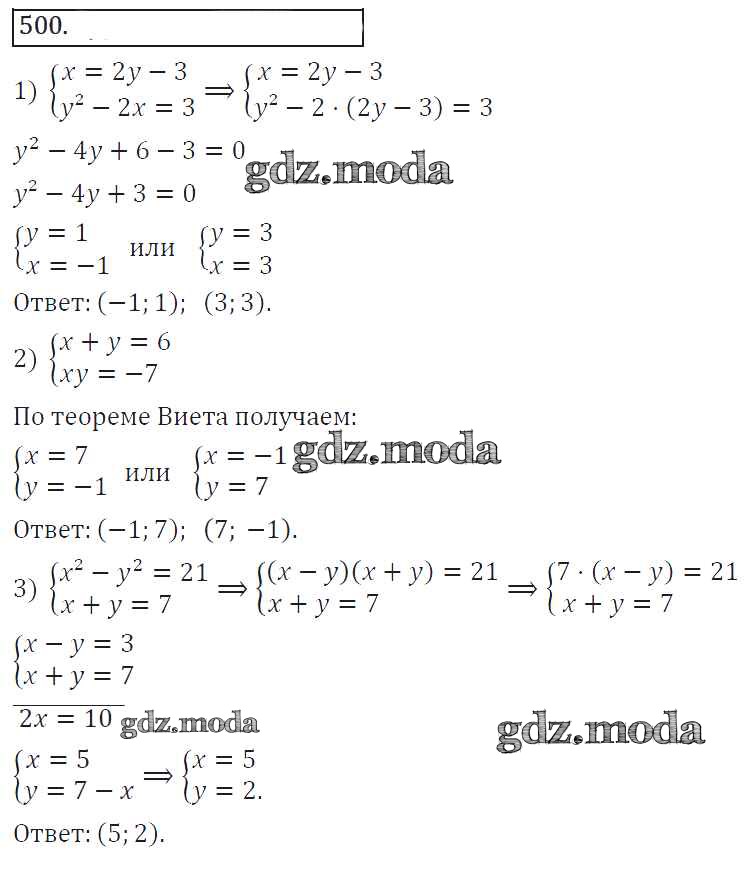 500.

1) $\begin{cases} x = 2y - 3 \\ y^2 - 2x = 3 \end{cases} \Rightarrow \begin{cases} x = 2y - 3 \\ y^2 - 2 \cdot (2y - 3) = 3 \end{cases}$

$y^2 - 4y + 6 - 3 = 0$ gdz.moda

$y^2 - 4y + 3 = 0$

$\begin{cases} y = 1 \\ x = -1 \end{cases}$ или $\begin{cases} y = 3 \\ x = 3 \end{cases}$

Ответ: $(-1; 1)$; $(3; 3)$.

2) $\begin{cases} x + y = 6 \\ xy = -7 \end{cases}$

По теореме Виета получаем:

$\begin{cases} x = 7 \\ y = -1 \end{cases}$ или $\begin{cases} x = -1 \\ y = 7 \end{cases}$ gdz.moda

Ответ: $(-1; 7)$; $(7; -1)$.

3) $\begin{cases} x^2 - y^2 = 21 \\ x + y = 7 \end{cases} \Rightarrow \begin{cases} (x - y)(x + y) = 21 \\ x + y = 7 \end{cases} \Rightarrow \begin{cases} 7 \cdot (x - y) = 21 \\ x + y = 7 \end{cases}$

$\begin{cases} x - y = 3 \\ x + y = 7 \end{cases}$

$2x = 10$ gdz.moda gdz.moda

$\begin{cases} x = 5 \\ y = 7 - x \end{cases} \Rightarrow \begin{cases} x = 5 \\ y = 2. \end{cases}$

Ответ: $(5; 2)$.